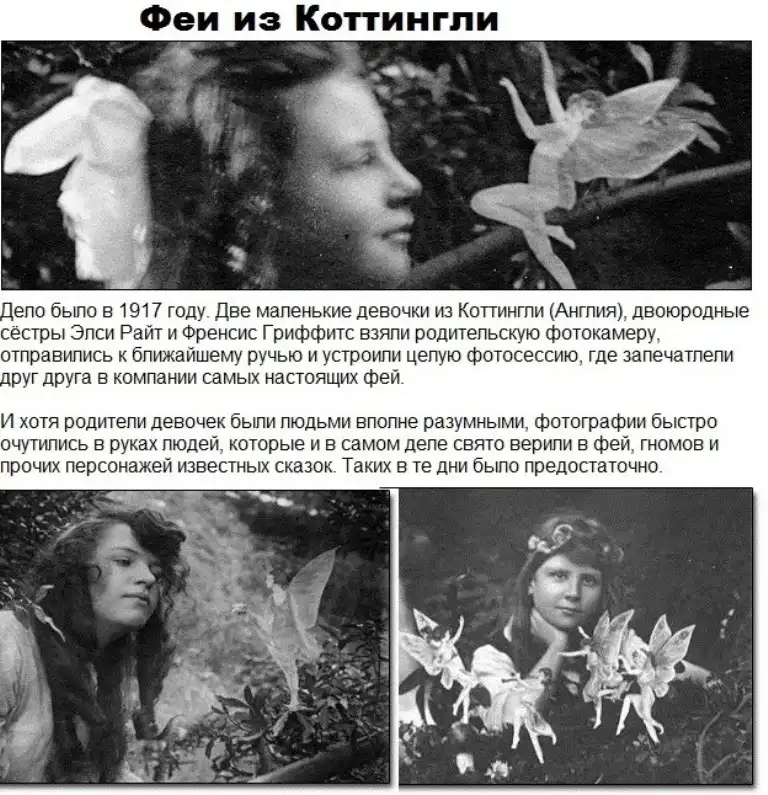 Феи из Коттингли

Дело было в 1917 году. Две маленькие девочки из Коттингли (Англия), двоюродные сёстры Элси Райт и Френсис Гриффитс взяли родительскую фотокамеру, отправились к ближайшему ручью и устроили целую фотосессию, где запечатлели друг друга в компании самых настоящих фей.

И хотя родители девочек были людьми вполне разумными, фотографии быстро очутились в руках людей, которые и в самом деле свято верили в фей, гномов и прочих персонажей известных сказок. Таких в те дни было предостаточно.